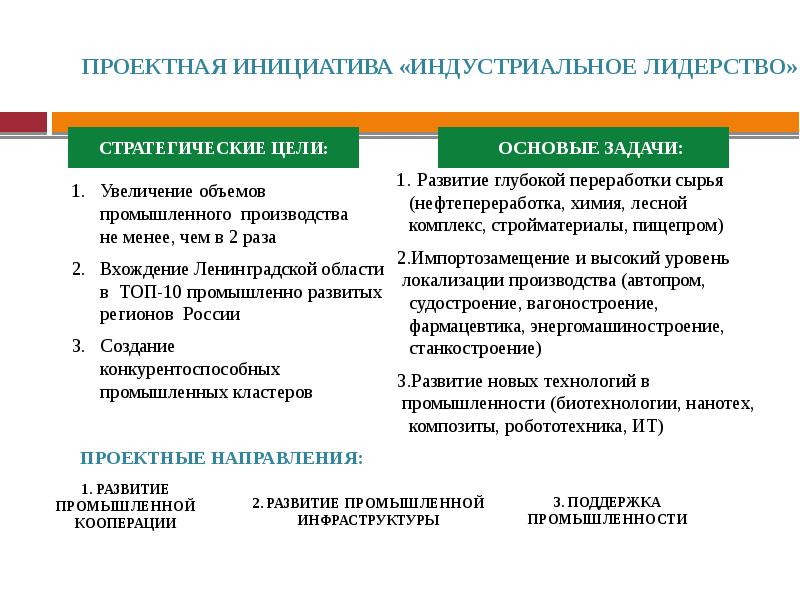 ПРОЕКТНАЯ ИНИЦИАТИВА «ИНДУСТРИАЛЬНОЕ ЛИДЕРСТВО»

СТРАТЕГИЧЕСКИЕ ЦЕЛИ:

1. Увеличение объемов промышленного производства не менее, чем в 2 раза
2. Вхождение Ленинградской области в ТОП-10 промышленно развитых регионов России
3. Создание конкурентоспособных промышленных кластеров

ОСНОВЫЕ ЗАДАЧИ:

1. Развитие глубокой переработки сырья (нефтепереработка, химия, лесной комплекс, стройматериалы, пищепром)

2.Импортозамещение и высокий уровень локализации производства (автопром, судостроение, вагоностроение, фармацевтика, энергомашиностроение, станкостроение)

3.Развитие новых технологий в промышленности (биотехнологии, нанотех, композиты, робототехника, ИТ)

ПРОЕКТНЫЕ НАПРАВЛЕНИЯ:

1. РАЗВИТИЕ ПРОМЫШЛЕННОЙ КООПЕРАЦИИ

2. РАЗВИТИЕ ПРОМЫШЛЕННОЙ ИНФРАСТРУКТУРЫ

3. ПОДДЕРЖКА ПРОМЫШЛЕННОСТИ